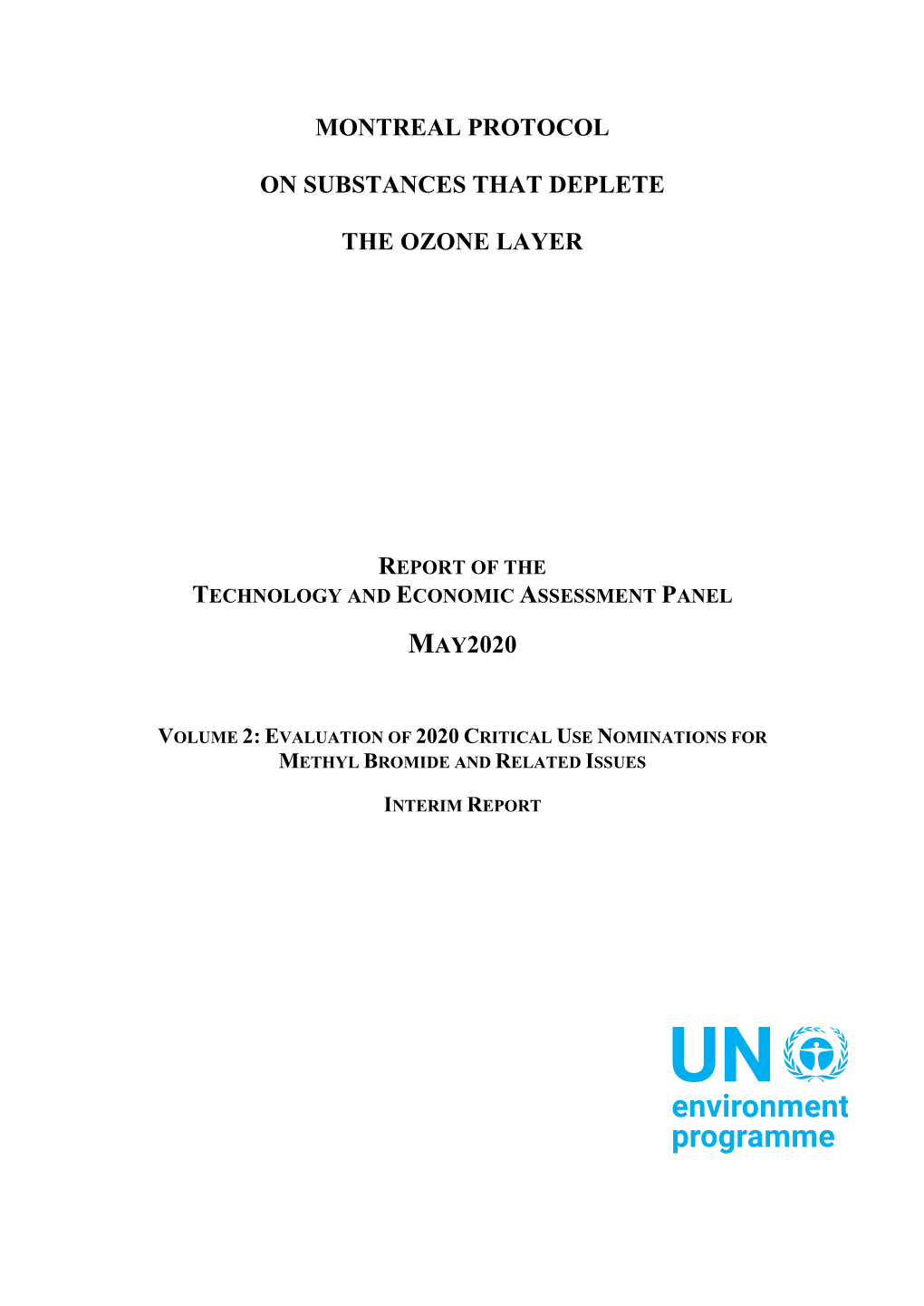 MONTREAL PROTOCOL

ON SUBSTANCES THAT DEPLETE

THE OZONE LAYER

REPORT OF THE
TECHNOLOGY AND ECONOMIC ASSESSMENT PANEL

MAY2020

VOLUME 2: EVALUATION OF 2020 CRITICAL USE NOMINATIONS FOR METHYL BROMIDE AND RELATED ISSUES

INTERIM REPORT

UN
environment
programme